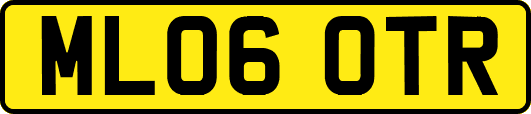 ML06 OTR